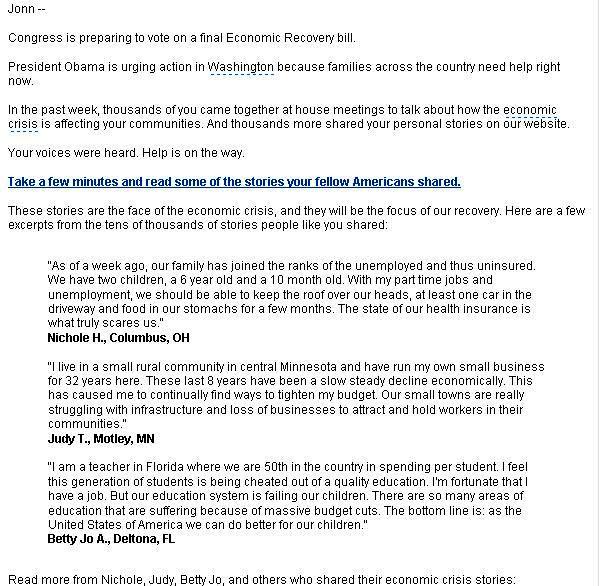 Jonn --

Congress is preparing to vote on a final Economic Recovery bill.

President Obama is urging action in Washington because families across the country need help right now.

In the past week, thousands of you came together at house meetings to talk about how the economic crisis is affecting your communities. And thousands more shared your personal stories on our website.

Your voices were heard. Help is on the way.

Take a few minutes and read some of the stories your fellow Americans shared.

These stories are the face of the economic crisis, and they will be the focus of our recovery. Here are a few excerpts from the tens of thousands of stories people like you shared:

"As of a week ago, our family has joined the ranks of the unemployed and thus uninsured. We have two children, a 6 year old and a 10 month old. With my part time jobs and unemployment, we should be able to keep the roof over our heads, at least one car in the driveway and food in our stomachs for a few months. The state of our health insurance is what truly scares us."
Nichole H., Columbus, OH

"I live in a small rural community in central Minnesota and have run my own small business for 32 years here. These last 8 years have been a slow steady decline economically. This has caused me to continually find ways to tighten my budget. Our small towns are really struggling with infrastructure and loss of businesses to attract and hold workers in their communities."
Judy T., Motley, MN

"I am a teacher in Florida where we are 50th in the country in spending per student. I feel this generation of students is being cheated out of a quality education. I'm fortunate that I have a job. But our education system is failing our children. There are so many areas of education that are suffering because of massive budget cuts. The bottom line is: as the United States of America we can do better for our children."
Betty Jo A., Deltona, FL

Read more from Nichole, Judy, Betty Jo, and others who shared their economic crisis stories: